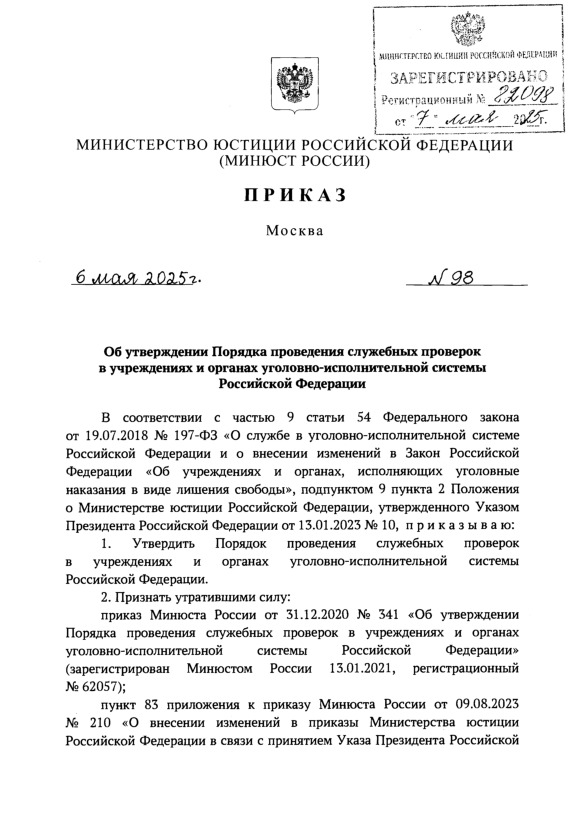 МИНИСТЕРСТВО ЮСТИЦИИ РОССИЙСКОЙ ФЕДЕРАЦИИ
ЗАРЕГИСТРИРОВАНО
Регистрационный № 82098
от "7" мая 2025г.

МИНИСТЕРСТВО ЮСТИЦИИ РОССИЙСКОЙ ФЕДЕРАЦИИ
(МИНЮСТ РОССИИ)

ПРИКАЗ

Москва

6 мая 2025г. № 98

Об утверждении Порядка проведения служебных проверок в учреждениях и органах уголовно-исполнительной системы Российской Федерации

В соответствии с частью 9 статьи 54 Федерального закона от 19.07.2018 № 197-ФЗ «О службе в уголовно-исполнительной системе Российской Федерации и о внесении изменений в Закон Российской Федерации «Об учреждениях и органах, исполняющих уголовные наказания в виде лишения свободы», подпунктом 9 пункта 2 Положения о Министерстве юстиции Российской Федерации, утвержденного Указом Президента Российской Федерации от 13.01.2023 № 10, приказываю:

1. Утвердить Порядок проведения служебных проверок в учреждениях и органах уголовно-исполнительной системы Российской Федерации.

2. Признать утратившими силу:

приказ Минюста России от 31.12.2020 № 341 «Об утверждении Порядка проведения служебных проверок в учреждениях и органах уголовно-исполнительной системы Российской Федерации» (зарегистрирован Минюстом России 13.01.2021, регистрационный № 62057);

пункт 83 приложения к приказу Минюста России от 09.08.2023 № 210 «О внесении изменений в приказы Министерства юстиции Российской Федерации в связи с принятием Указа Президента Российской